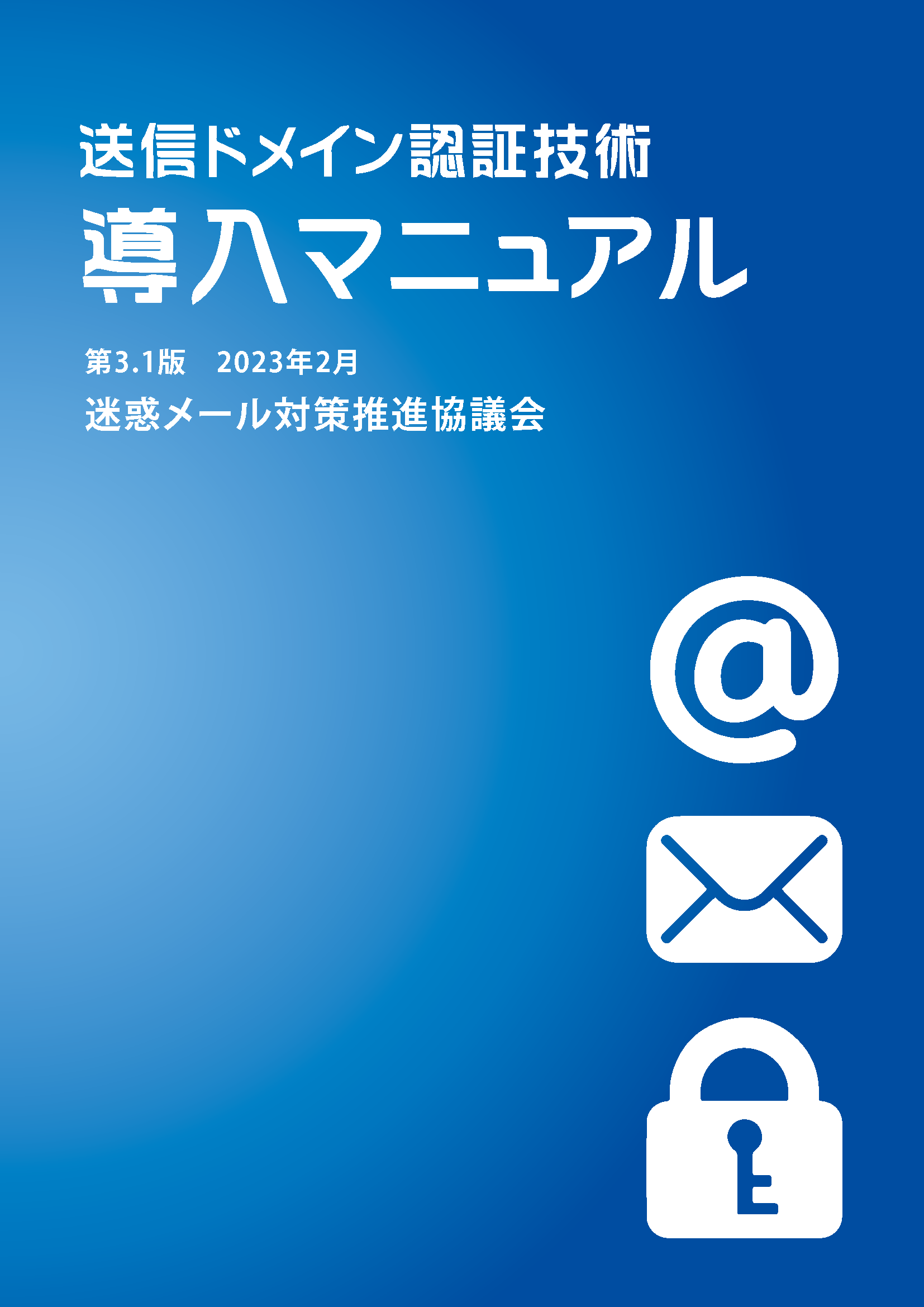 送信ドメイン認証技術
導入マニュアル

第3.1版　2023年2月

迷惑メール対策推進協議会

@